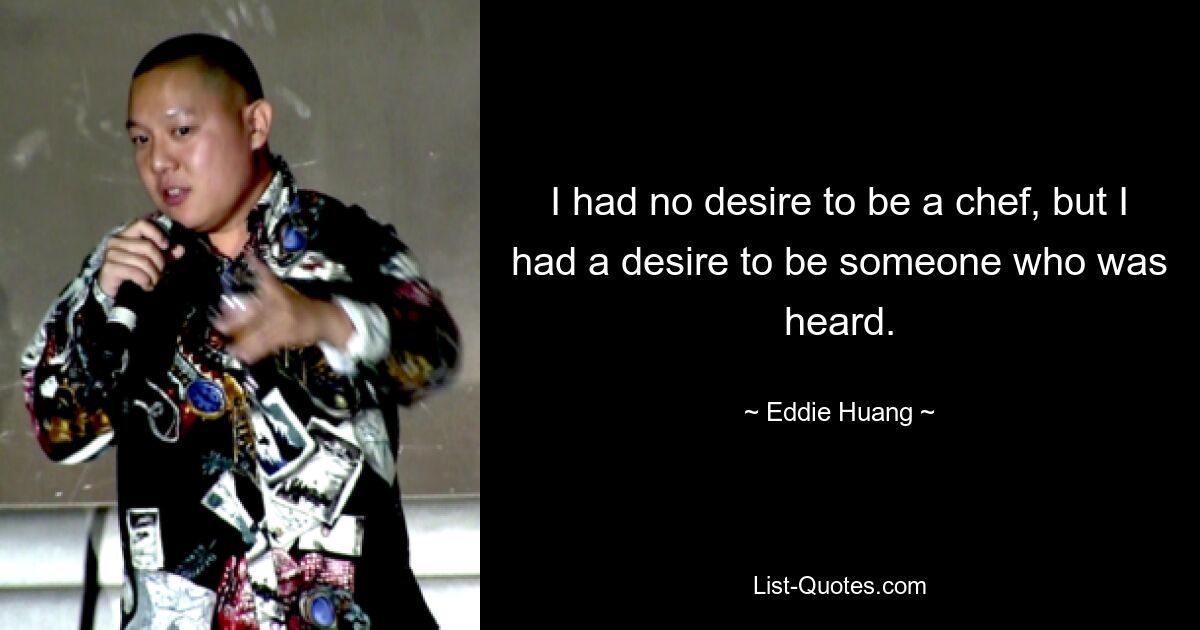 I had no desire to be a chef, but I had a desire to be someone who was heard.

~ Eddie Huang ~

List-Quotes.com